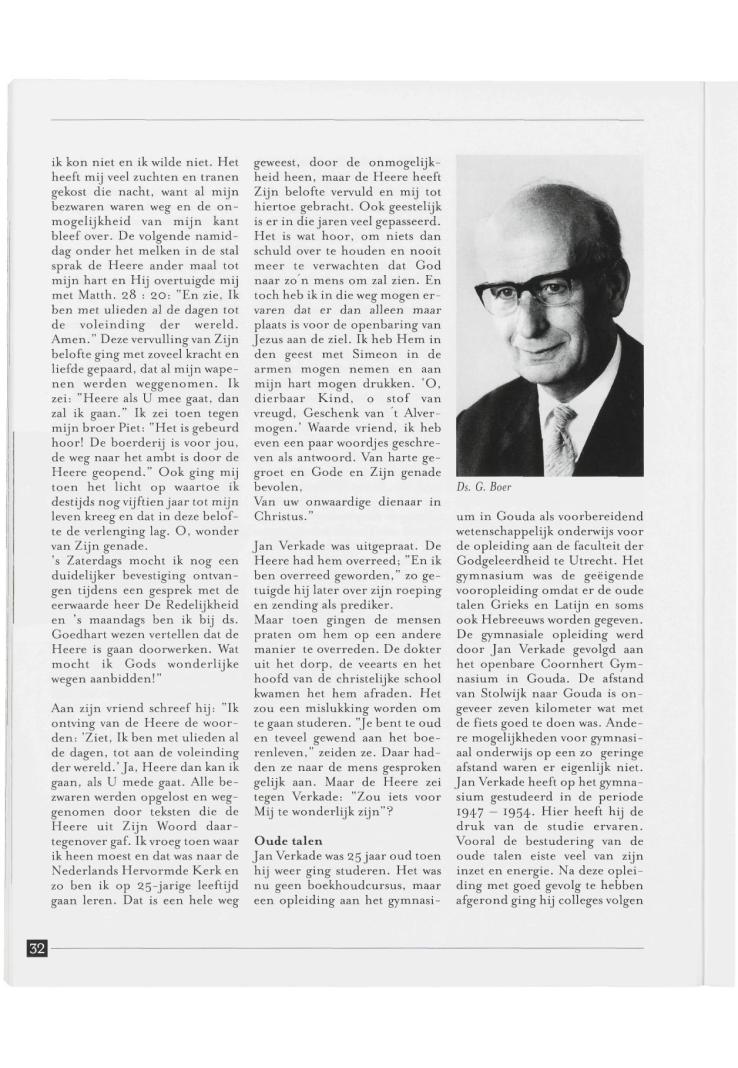 ik kon niet en ik wilde niet. Het heeft mij veel zuchten en tranen gekost die nacht, want al mijn bezwaren waren weg en de onmogelijkheid van mijn kant bleef over. De volgende namiddag onder het melken in de stal sprak de Heere ander maal tot mijn hart en Hij overtuigde mij met Matth. 28 : 20: "En zie, Ik ben met ulieden al de dagen tot de voleinding der wereld. Amen." Deze vervulling van Zijn belofte ging met zoveel kracht en liefde gepaard, dat al mijn wapenen werden weggenomen. Ik zei: "Heere als U mee gaat, dan zal ik gaan." Ik zei toen tegen mijn broer Piet: "Het is gebeurd hoor! De boerderij is voor jou, de weg naar het ambt is door de Heere geopend." Ook ging mij toen het licht op waartoe ik destijds nog vijftien jaar tot mijn leven kreeg en dat in deze belofte de verlenging lag. O, wonder van Zijn genade.
's Zaterdags mocht ik nog een duidelijker bevestiging ontvangen tijdens een gesprek met de eerwaarde heer De Redelijkheid en 's maandags ben ik bij ds. Goedhart wezen vertellen dat de Heere is gaan doorwerken. Wat mocht ik Gods wonderlijke wegen aanbidden!"

Aan zijn vriend schreef hij: "Ik ontving van de Heere de woorden: 'Ziet, Ik ben met ulieden al de dagen, tot aan de voleinding der wereld.' Ja, Heere dan kan ik gaan, als U mede gaat. Alle bezwaren werden opgelost en weggenomen door teksten die de Heere uit Zijn Woord daartegenover gaf. Ik vroeg toen waar ik heen moest en dat was naar de Nederlands Hervormde Kerk en zo ben ik op 25-jarige leeftijd gaan leren. Dat is een hele weg geweest, door de onmogelijkheid heen, maar de Heere heeft Zijn belofte vervuld en mij tot hiertoe gebracht. Ook geestelijk is er in die jaren veel gepasseerd. Het is wat hoor, om niets dan schuld over te houden en nooit meer te verwachten dat God naar zo'n mens om zal zien. En toch heb ik in die weg mogen ervaren dat er dan alleen maar plaats is voor de openbaring van Jezus aan de ziel. Ik heb Hem in den geest met Simeon in de armen mogen nemen en aan mijn hart mogen drukken. 'O, dierbaar Kind, o stof van vreugd, Geschenk van 't Alvermogen.' Waarde vriend, ik heb even een paar woordjes geschreven als antwoord. Van harte gegroet en Gode en Zijn genade bevolen,
Van uw onwaardige dienaar in Christus."

Jan Verkade was uitgepraat. De Heere had hem overreed; "En ik ben overreed geworden," zo getuigde hij later over zijn roeping en zending als prediker.
Maar toen gingen de mensen praten om hem op een andere manier te overreden. De dokter uit het dorp, de veearts en het hoofd van de christelijke school kwamen het hem afraden. Het zou een mislukking worden om te gaan studeren. "Je bent te oud en teveel gewend aan het boerenleven," zeiden ze. Daar hadden ze naar de mens gesproken gelijk aan. Maar de Heere zei tegen Verkade: "Zou iets voor Mij te wonderlijk zijn"?

Oude talen
Jan Verkade was 25 jaar oud toen hij weer ging studeren. Het was nu geen boekhoudcursus, maar een opleiding aan het gymnasium in Gouda als voorbereidend wetenschappelijk onderwijs voor de opleiding aan de faculteit der Godgeleerdheid te Utrecht. Het gymnasium was de geëigende vooropleiding omdat er de oude talen Grieks en Latijn en soms ook Hebreeuws worden gegeven. De gymnasiale opleiding werd door Jan Verkade gevolgd aan het openbare Coornhert Gymnasium in Gouda. De afstand van Stolwijk naar Gouda is ongeveer zeven kilometer wat met de fiets goed te doen was. Andere mogelijkheden voor gymnasiaal onderwijs op een zo geringe afstand waren er eigenlijk niet. Jan Verkade heeft op het gymnasium gestudeerd in de periode 1947 – 1954. Hier heeft hij de druk van de studie ervaren. Vooral de bestudering van de oude talen eiste veel van zijn inzet en energie. Na deze opleiding met goed gevolg te hebben afgerond ging hij colleges volgen

Ds. G. Boer

32